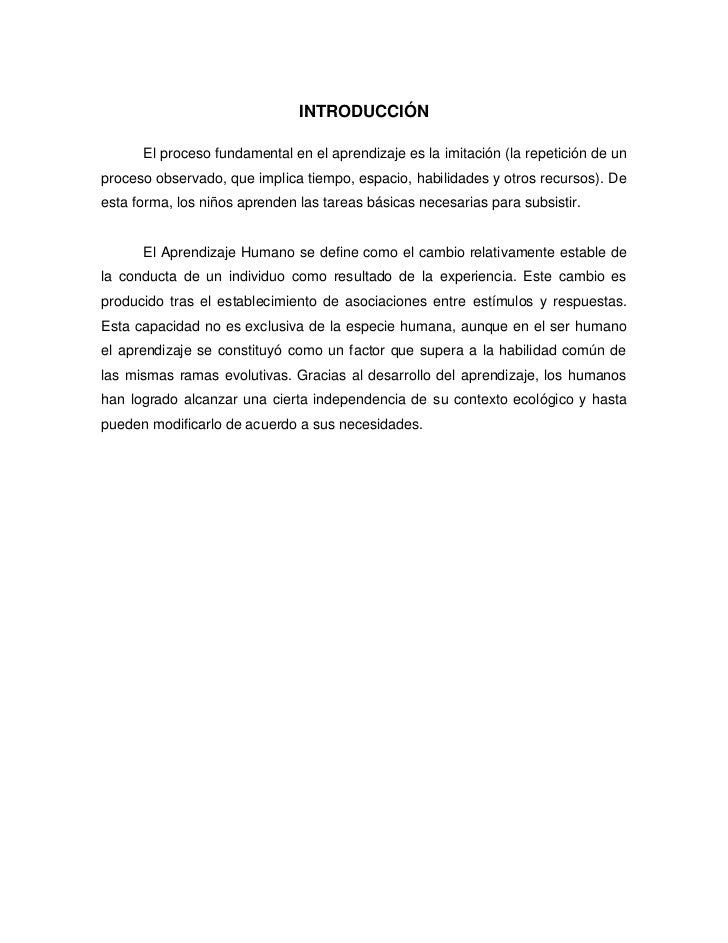 INTRODUCCIÓN

El proceso fundamental en el aprendizaje es la imitación (la repetición de un proceso observado, que implica tiempo, espacio, habilidades y otros recursos). De esta forma, los niños aprenden las tareas básicas necesarias para subsistir.

El Aprendizaje Humano se define como el cambio relativamente estable de la conducta de un individuo como resultado de la experiencia. Este cambio es producido tras el establecimiento de asociaciones entre estímulos y respuestas. Esta capacidad no es exclusiva de la especie humana, aunque en el ser humano el aprendizaje se constituyó como un factor que supera a la habilidad común de las mismas ramas evolutivas. Gracias al desarrollo del aprendizaje, los humanos han logrado alcanzar una cierta independencia de su contexto ecológico y hasta pueden modificarlo de acuerdo a sus necesidades.